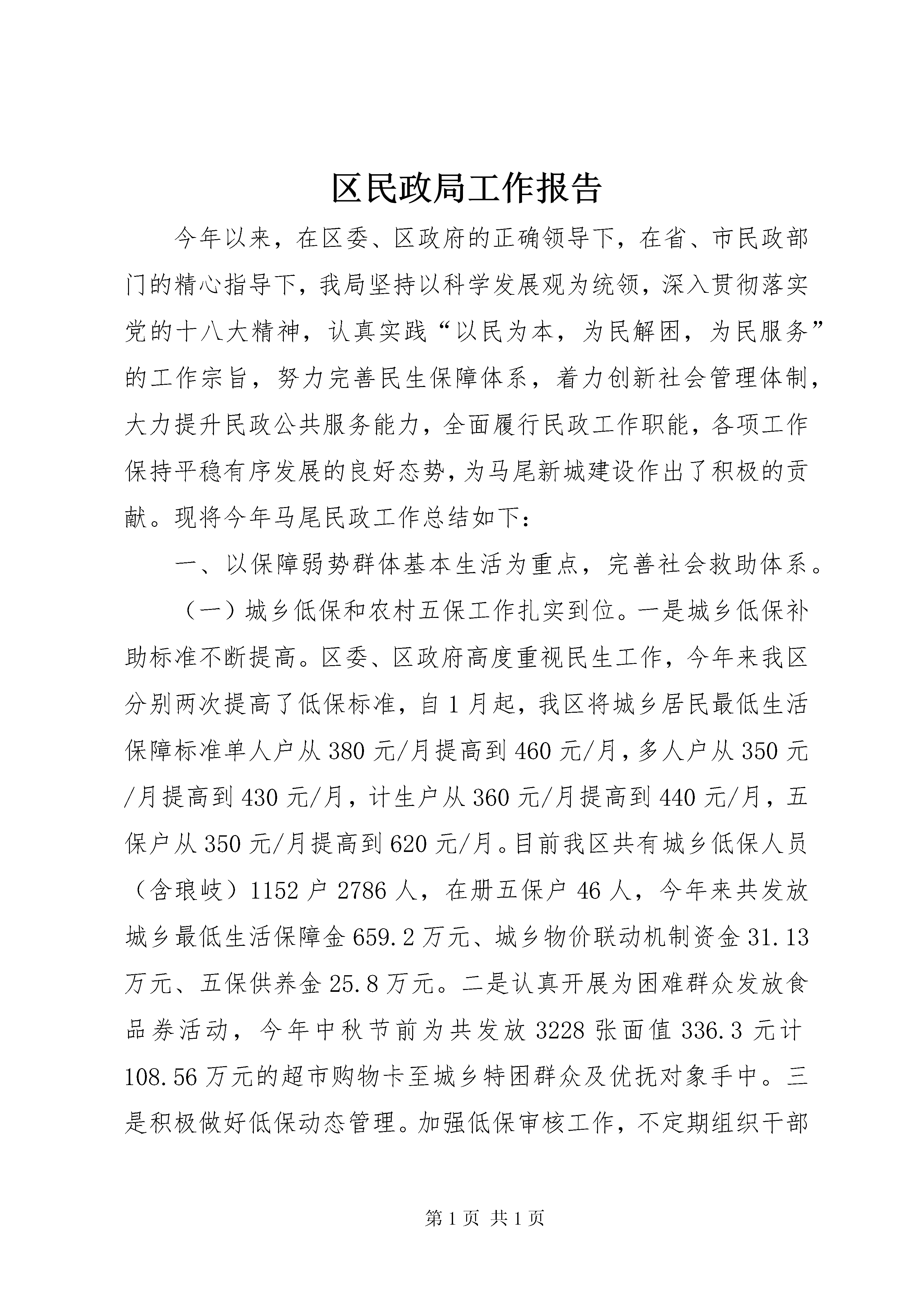 区民政局工作报告

今年以来，在区委、区政府的正确领导下，在省、市民政部门的精心指导下，我局坚持以科学发展观为统领，深入贯彻落实党的十八大精神，认真实践“以民为本，为民解困，为民服务”的工作宗旨，努力完善民生保障体系，着力创新社会管理体制，大力提升民政公共服务能力，全面履行民政工作职能，各项工作保持平稳有序发展的良好态势，为马尾新城建设作出了积极的贡献。现将今年马尾民政工作总结如下：

一、以保障弱势群体基本生活为重点，完善社会救助体系。

（一）城乡低保和农村五保工作扎实到位。一是城乡低保补助标准不断提高。区委、区政府高度重视民生工作，今年来我区分别两次提高了低保标准，自1月起，我区将城乡居民最低生活保障标准单人户从380元/月提高到460元/月，多人户从350元/月提高到430元/月，计生户从360元/月提高到440元/月，五保户从350元/月提高到620元/月。目前我区共有城乡低保人员（含琅岐）1152户2786人，在册五保户46人，今年来共发放城乡最低生活保障金659.2万元、城乡物价联动机制资金31.13万元、五保供养金25.8万元。二是认真开展为困难群众发放食品券活动，今年中秋节前为共发放3228张面值336.3元计108.56万元的超市购物卡至城乡特困群众及优抚对象手中。三是积极做好低保动态管理。加强低保审核工作，不定期组织干部

第1页 共1页